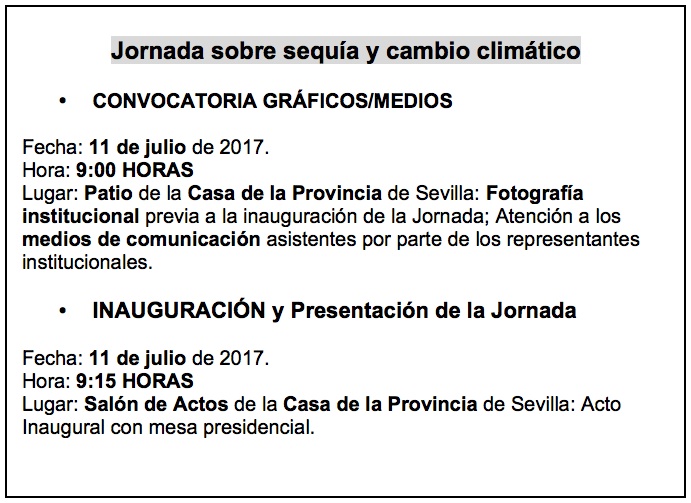 Jornada sobre sequía y cambio climático

• CONVOCATORIA GRÁFICOS/MEDIOS

Fecha: 11 de julio de 2017.
Hora: 9:00 HORAS
Lugar: Patio de la Casa de la Provincia de Sevilla: Fotografía institucional previa a la inauguración de la Jornada; Atención a los medios de comunicación asistentes por parte de los representantes institucionales.

• INAUGURACIÓN y Presentación de la Jornada

Fecha: 11 de julio de 2017.
Hora: 9:15 HORAS
Lugar: Salón de Actos de la Casa de la Provincia de Sevilla: Acto Inaugural con mesa presidencial.